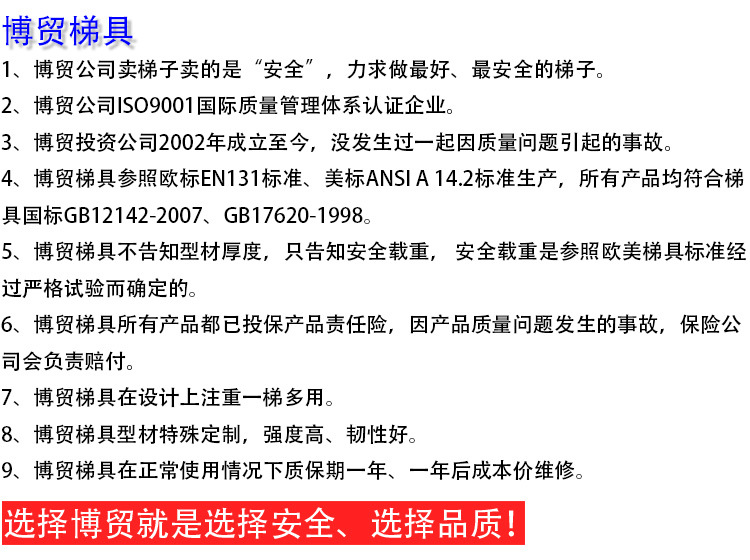 博贸梯具

1、博贸公司卖梯子卖的是“安全”，力求做最好、最安全的梯子。

2、博贸公司ISO9001国际质量管理体系认证企业。

3、博贸投资公司2002年成立至今，没发生过一起因质量问题引起的事故。

4、博贸梯具参照欧标EN131标准、美标ANSI A 14.2标准生产，所有产品均符合梯具国标GB12142-2007、GB17620-1998。

5、博贸梯具不告知型材厚度，只告知安全载重， 安全载重是参照欧美梯具标准经过严格试验而确定的。

6、博贸梯具所有产品都已投保产品责任险，因产品质量问题发生的事故，保险公司会负责赔付。

7、博贸梯具在设计上注重一梯多用。

8、博贸梯具型材特殊定制，强度高、韧性好。

9、博贸梯具在正常使用情况下质保期一年、一年后成本价维修。

选择博贸就是选择安全、选择品质！